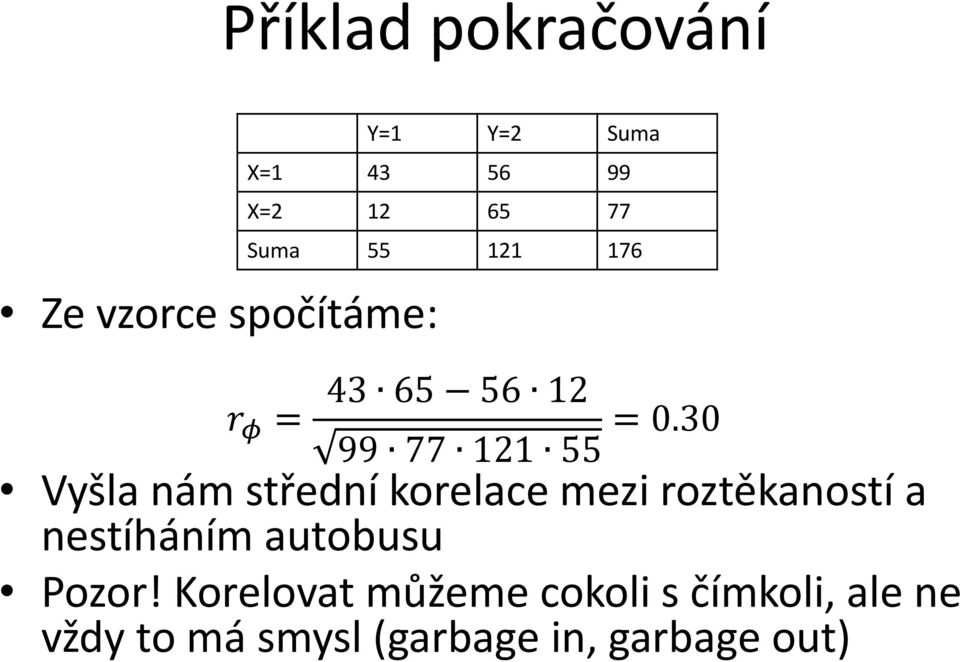 Příklad pokračování

| | Y=1 | Y=2 | Suma |
|---|---|---|---|
| X=1 | 43 | 56 | 99 |
| X=2 | 12 | 65 | 77 |
| Suma | 55 | 121 | 176 |

• Ze vzorce spočítáme:

$r_\phi = \frac{43 \cdot 65 - 56 \cdot 12}{\sqrt{99 \cdot 77 \cdot 121 \cdot 55}} = 0.30$

• Vyšla nám střední korelace mezi roztěkaností a nestíháním autobusu

• Pozor! Korelovat můžeme cokoli s čímkoli, ale ne vždy to má smysl (garbage in, garbage out)